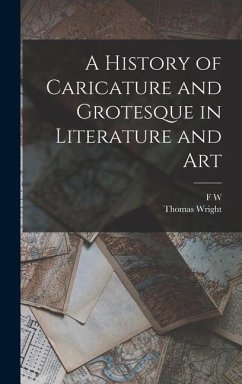 A History of Caricature and Grotesque in Literature and Art

F W
Thomas Wright